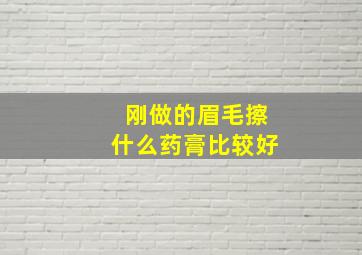 刚做的眉毛擦
什么药膏比较好